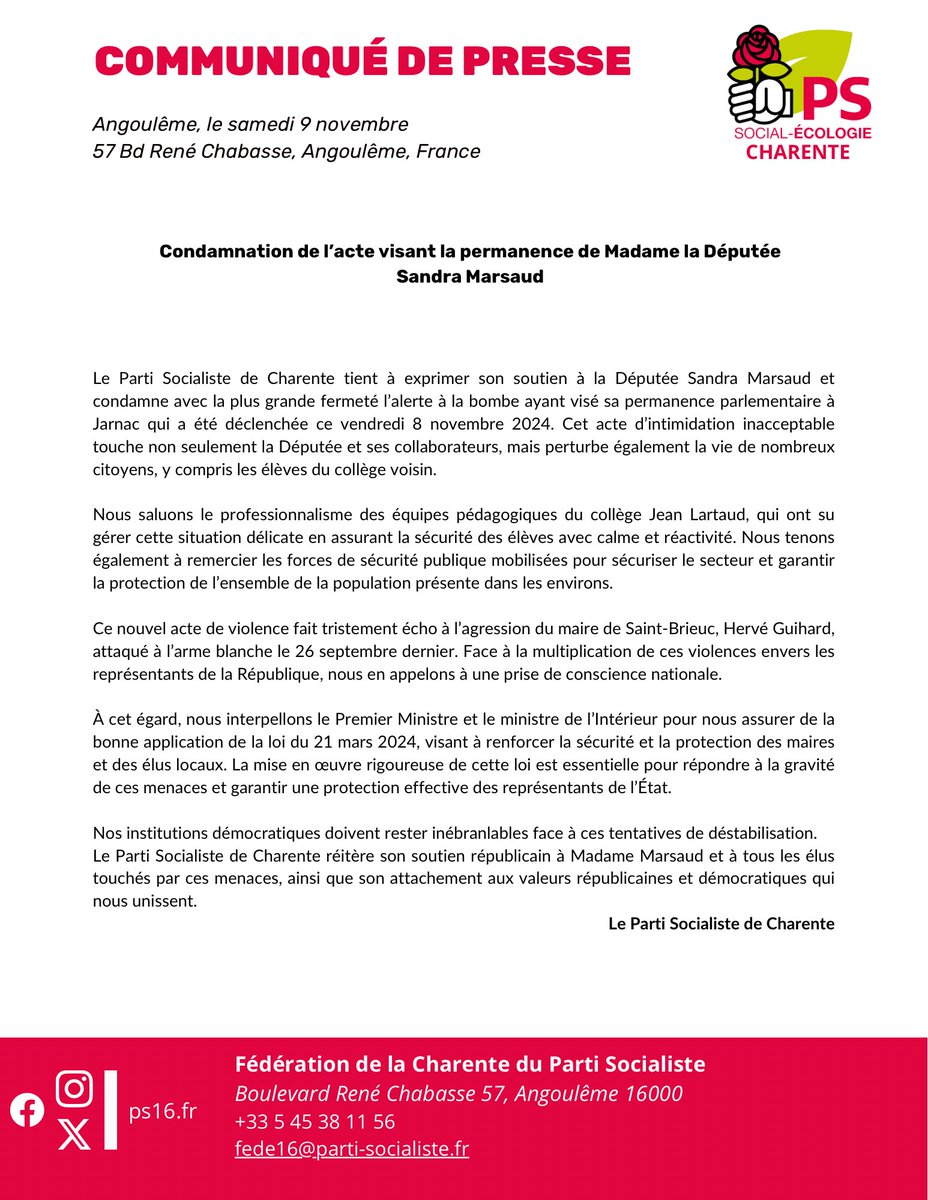 COMMUNIQUÉ DE PRESSE

Angoulême, le samedi 9 novembre
57 Bd René Chabasse, Angoulême, France

PS
SOCIAL-ÉCOLOGIE
CHARENTE

Condamnation de l'acte visant la permanence de Madame la Députée Sandra Marsaud

Le Parti Socialiste de Charente tient à exprimer son soutien à la Députée Sandra Marsaud et condamne avec la plus grande fermeté l'alerte à la bombe ayant visé sa permanence parlementaire à Jarnac qui a été déclenchée ce vendredi 8 novembre 2024. Cet acte d'intimidation inacceptable touche non seulement la Députée et ses collaborateurs, mais perturbe également la vie de nombreux citoyens, y compris les élèves du collège voisin.

Nous saluons le professionnalisme des équipes pédagogiques du collège Jean Lartaud, qui ont su gérer cette situation délicate en assurant la sécurité des élèves avec calme et réactivité. Nous tenons également à remercier les forces de sécurité publique mobilisées pour sécuriser le secteur et garantir la protection de l'ensemble de la population présente dans les environs.

Ce nouvel acte de violence fait tristement écho à l'agression du maire de Saint-Brieuc, Hervé Guihard, attaqué à l'arme blanche le 26 septembre dernier. Face à la multiplication de ces violences envers les représentants de la République, nous en appelons à une prise de conscience nationale.

À cet égard, nous interpellons le Premier Ministre et le ministre de l'Intérieur pour nous assurer de la bonne application de la loi du 21 mars 2024, visant à renforcer la sécurité et la protection des maires et des élus locaux. La mise en œuvre rigoureuse de cette loi est essentielle pour répondre à la gravité de ces menaces et garantir une protection effective des représentants de l'État.

Nos institutions démocratiques doivent rester inébranlables face à ces tentatives de déstabilisation.
Le Parti Socialiste de Charente réitère son soutien républicain à Madame Marsaud et à tous les élus touchés par ces menaces, ainsi que son attachement aux valeurs républicaines et démocratiques qui nous unissent.

Le Parti Socialiste de Charente

ps16.fr

Fédération de la Charente du Parti Socialiste
Boulevard René Chabasse 57, Angoulême 16000
+33 5 45 38 11 56
fede16@parti-socialiste.fr